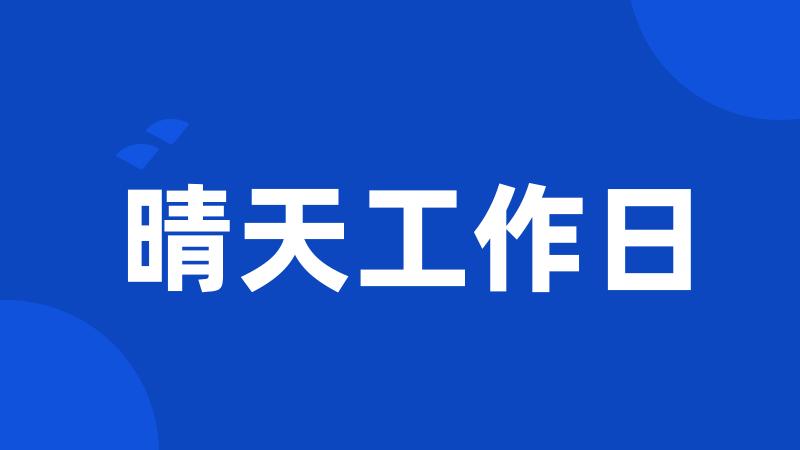 晴天工作日